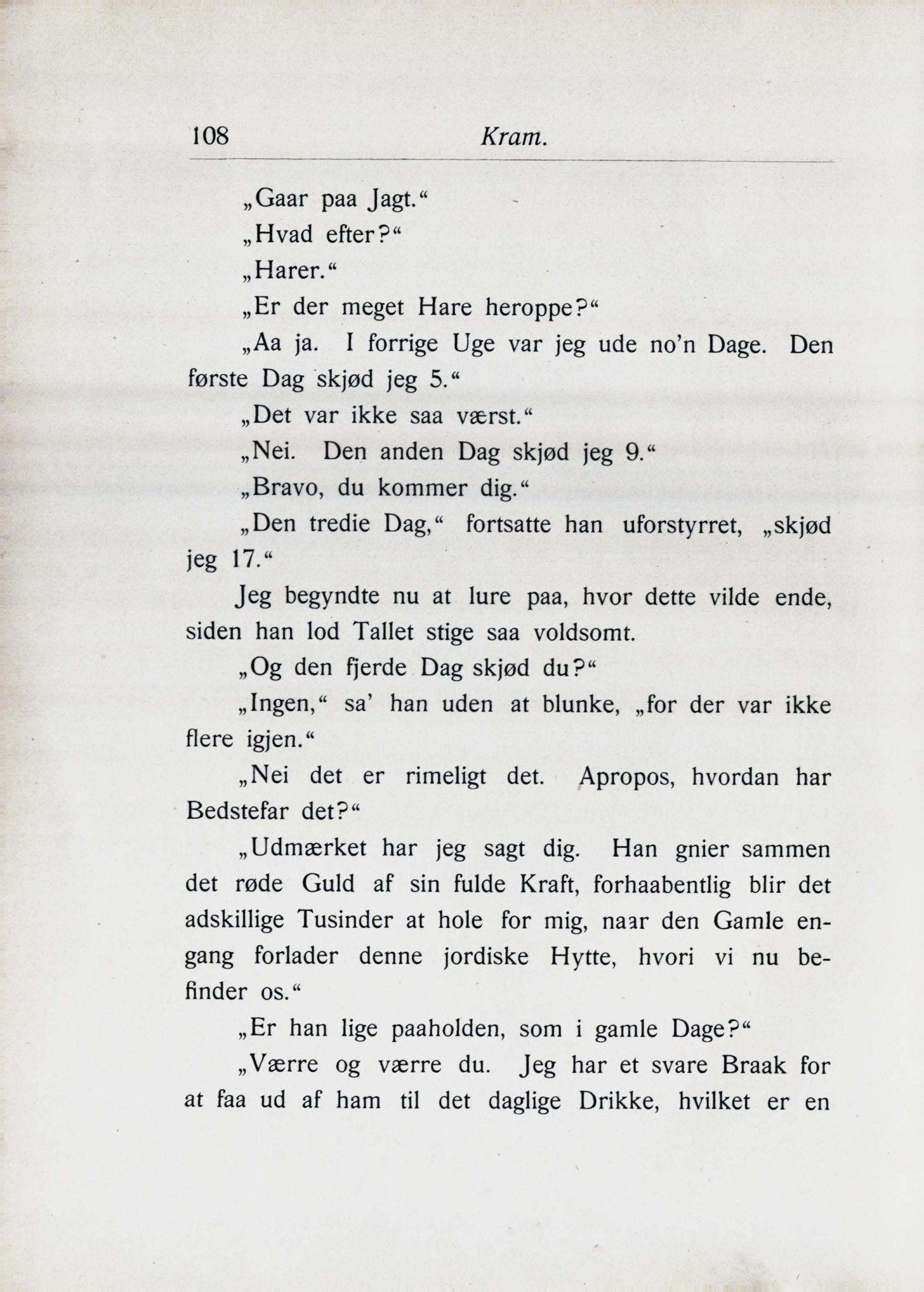 108 Kram.

„Gaar paa Jagt.“

„Hvad efter?“

„Harer.“

„Er der meget Hare heroppe?“

„Aa ja. I forrige Uge var jeg ude no'n Dage. Den første Dag skjød jeg 5.“

„Det var ikke saa værst.“

„Nei. Den anden Dag skjød jeg 9.“

„Bravo, du kommer dig.“

„Den tredie Dag,“ fortsatte han uforstyrret, „skjød jeg 17.“

Jeg begyndte nu at lure paa, hvor dette vilde ende, siden han lod Tallet stige saa voldsomt.

„Og den fjerde Dag skjød du?“

„Ingen,“ sa' han uden at blunke, „for der var ikke flere igjen.“

„Nei det er rimeligt det. Apropos, hvordan har Bedstefar det?“

„Udmærket har jeg sagt dig. Han gnier sammen det røde Guld af sin fulde Kraft, forhaabentlig blir det adskillige Tusinder at hole for mig, naar den Gamle engang forlader denne jordiske Hytte, hvori vi nu befinder os.“

„Er han lige paaholden, som i gamle Dage?“

„Værre og værre du. Jeg har et svare Braak for at faa ud af ham til det daglige Drikke, hvilket er en